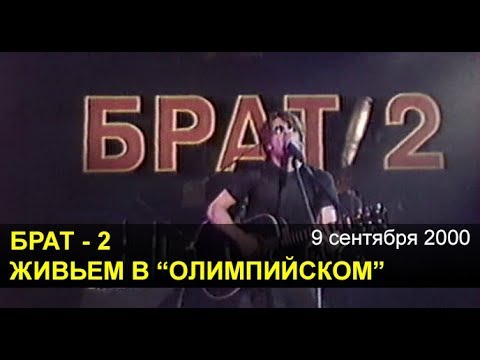 БРАТ 2

БРАТ - 2
9 сентября 2000
ЖИВЬЕМ В “ОЛИМПИЙСКОМ”